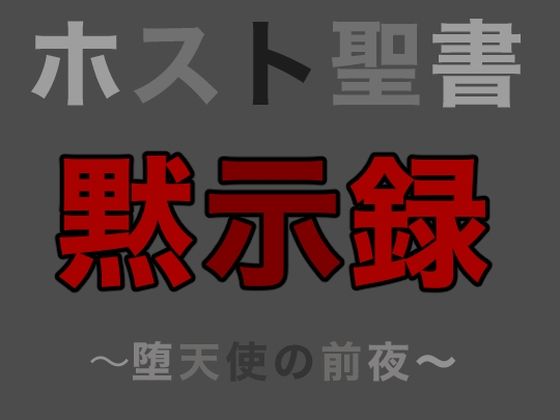 ホスト聖書

黙示録

～堕天使の前夜～